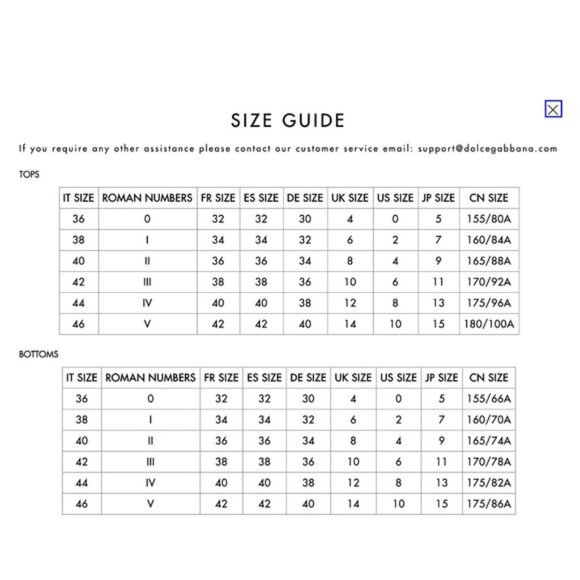 SIZE GUIDE

If you require any other assistance please contact our customer service email: support@dolcegabbana.com

TOPS

| IT SIZE | ROMAN NUMBERS | FR SIZE | ES SIZE | DE SIZE | UK SIZE | US SIZE | JP SIZE | CN SIZE |
|---|---|---|---|---|---|---|---|---|
| 36 | 0 | 32 | 32 | 30 | 4 | 0 | 5 | 155/80A |
| 38 | I | 34 | 34 | 32 | 6 | 2 | 7 | 160/84A |
| 40 | II | 36 | 36 | 34 | 8 | 4 | 9 | 165/88A |
| 42 | III | 38 | 38 | 36 | 10 | 6 | 11 | 170/92A |
| 44 | IV | 40 | 40 | 38 | 12 | 8 | 13 | 175/96A |
| 46 | V | 42 | 42 | 40 | 14 | 10 | 15 | 180/100A |

BOTTOMS

| IT SIZE | ROMAN NUMBERS | FR SIZE | ES SIZE | DE SIZE | UK SIZE | US SIZE | JP SIZE | CN SIZE |
|---|---|---|---|---|---|---|---|---|
| 36 | 0 | 32 | 32 | 30 | 4 | 0 | 5 | 155/66A |
| 38 | I | 34 | 34 | 32 | 6 | 2 | 7 | 160/70A |
| 40 | II | 36 | 36 | 34 | 8 | 4 | 9 | 165/74A |
| 42 | III | 38 | 38 | 36 | 10 | 6 | 11 | 170/78A |
| 44 | IV | 40 | 40 | 38 | 12 | 8 | 13 | 175/82A |
| 46 | V | 42 | 42 | 40 | 14 | 10 | 15 | 175/86A |